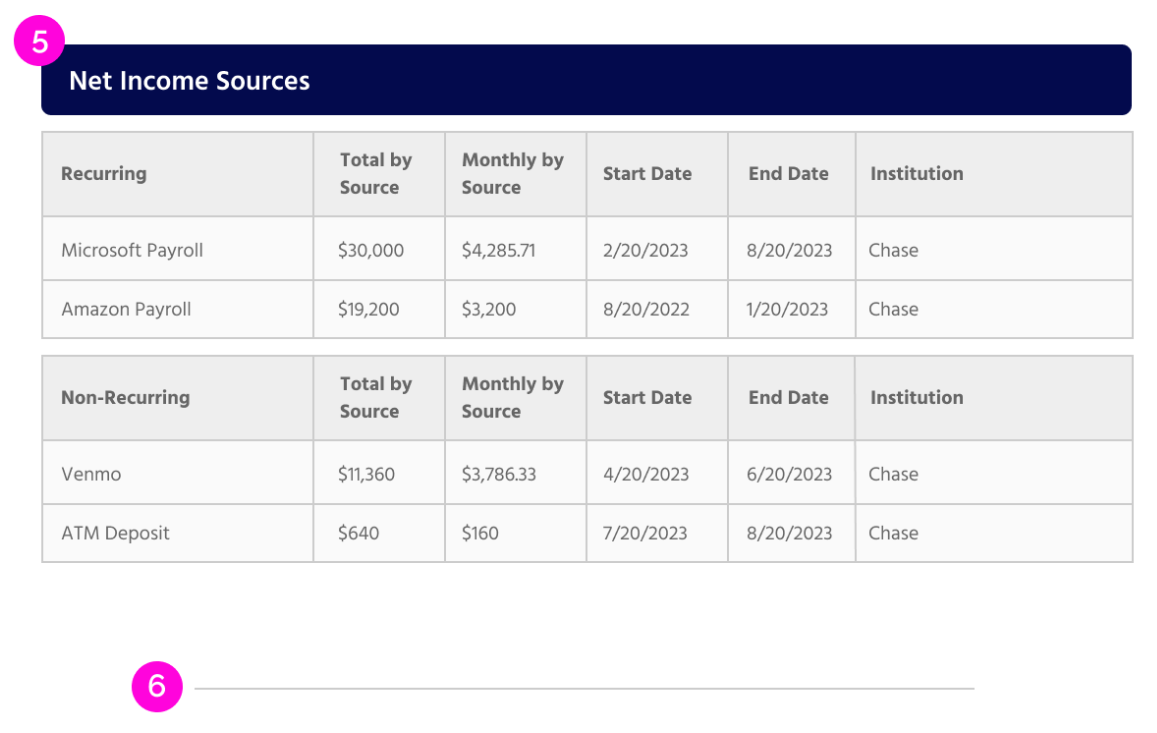 5

Net Income Sources

| Recurring | Total by Source | Monthly by Source | Start Date | End Date | Institution |
|---|---|---|---|---|---|
| Microsoft Payroll | \$30,000 | \$4,285.71 | 2/20/2023 | 8/20/2023 | Chase |
| Amazon Payroll | \$19,200 | \$3,200 | 8/20/2022 | 1/20/2023 | Chase |

| Non-Recurring | Total by Source | Monthly by Source | Start Date | End Date | Institution |
|---|---|---|---|---|---|
| Venmo | \$11,360 | \$3,786.33 | 4/20/2023 | 6/20/2023 | Chase |
| ATM Deposit | \$640 | \$160 | 7/20/2023 | 8/20/2023 | Chase |

6